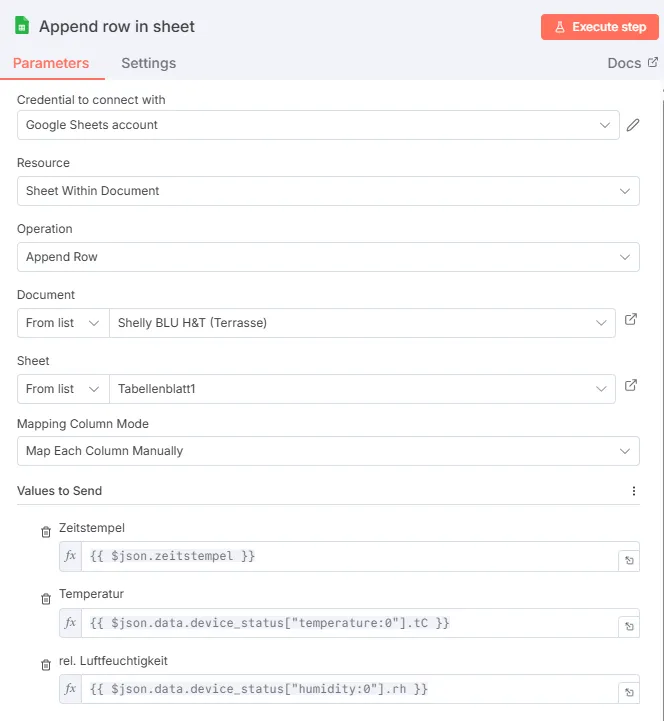 Append row in sheet

Execute step

Parameters Settings Docs

Credential to connect with
Google Sheets account

Resource
Sheet Within Document

Operation
Append Row

Document
From list Shelly BLU H&T (Terrasse)

Sheet
From list Tabellenblatt1

Mapping Column Mode
Map Each Column Manually

Values to Send

Zeitstempel
fx {{ $json.zeitstempel }}

Temperatur
fx {{ $json.data.device_status["temperature:0"].tC }}

rel. Luftfeuchtigkeit
fx {{ $json.data.device_status["humidity:0"].rh }}